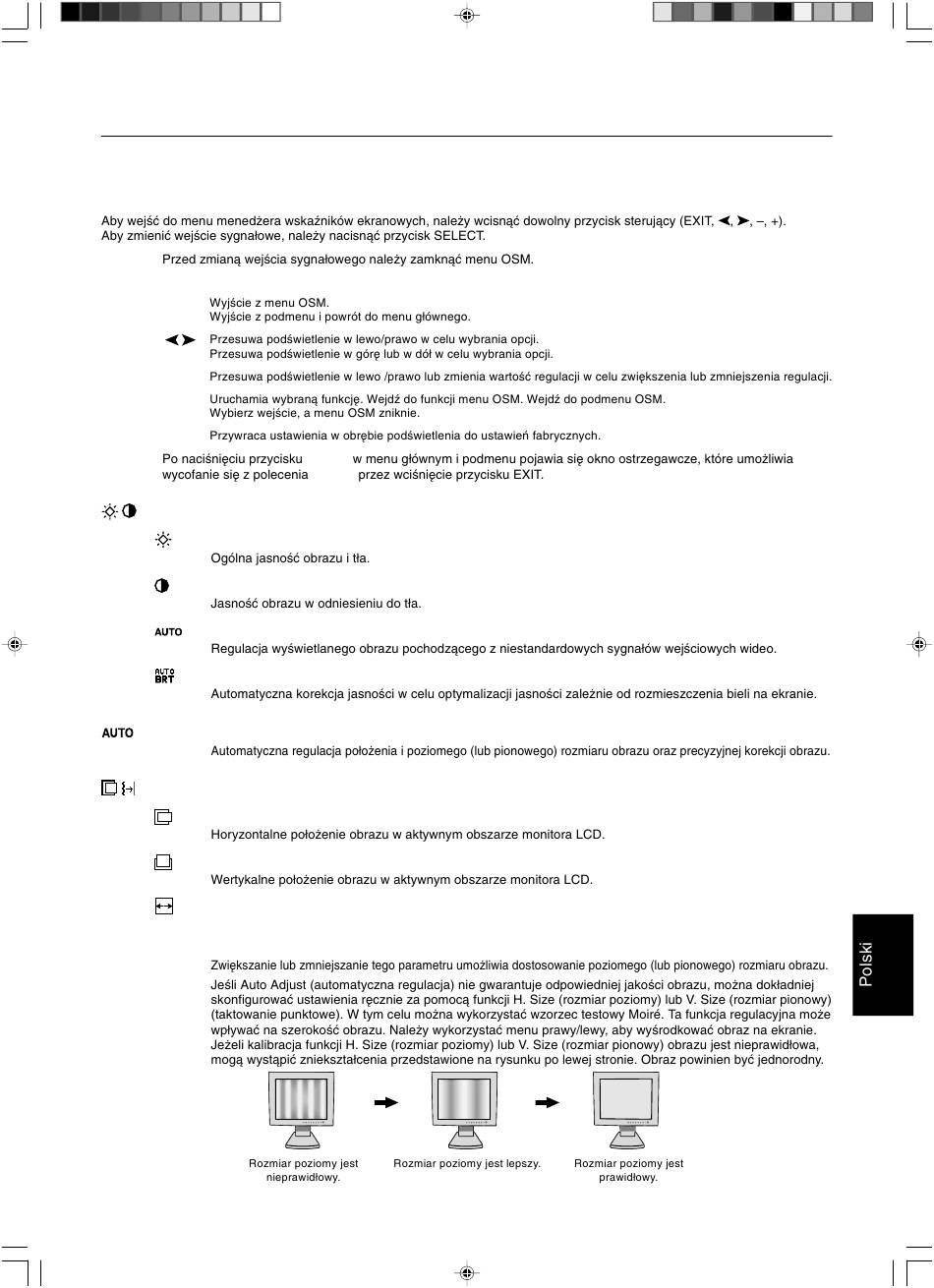 Aby wejść do menu menedżera wskaźników ekranowych, należy wcisnąć dowolny przycisk sterujący (EXIT, ◄, ►, –, +).
Aby zmienić wejście sygnałowe, należy nacisnąć przycisk SELECT.

Przed zmianą wejścia sygnałowego należy zamknąć menu OSM.

Wyjście z menu OSM.
Wyjście z podmenu i powrót do menu głównego.

◄► Przesuwa podświetlenie w lewo/prawo w celu wybrania opcji.
Przesuwa podświetlenie w górę lub w dół w celu wybrania opcji.

Przesuwa podświetlenie w lewo /prawo lub zmienia wartość regulacji w celu zwiększenia lub zmniejszenia regulacji.

Uruchamia wybraną funkcję. Wejdź do funkcji menu OSM. Wejdź do podmenu OSM.
Wybierz wejście, a menu OSM zniknie.

Przywraca ustawienia w obrębie podświetlenia do ustawień fabrycznych.

Po naciśnięciu przycisku w menu głównym i podmenu pojawia się okno ostrzegawcze, które umożliwia wycofanie się z polecenia przez wciśnięcie przycisku EXIT.

Ogólna jasność obrazu i tła.

Jasność obrazu w odniesieniu do tła.

AUTO

Regulacja wyświetlanego obrazu pochodzącego z niestandardowych sygnałów wejściowych wideo.

AUTO BRT

Automatyczna korekcja jasności w celu optymalizacji jasności zależnie od rozmieszczenia bieli na ekranie.

AUTO

Automatyczna regulacja położenia i poziomego (lub pionowego) rozmiaru obrazu oraz precyzyjnej korekcji obrazu.

Horyzontalne położenie obrazu w aktywnym obszarze monitora LCD.

Wertykalne położenie obrazu w aktywnym obszarze monitora LCD.

Zwiększanie lub zmniejszanie tego parametru umożliwia dostosowanie poziomego (lub pionowego) rozmiaru obrazu.
Jeśli Auto Adjust (automatyczna regulacja) nie gwarantuje odpowiedniej jakości obrazu, można dokładniej skonfigurować ustawienia ręcznie za pomocą funkcji H. Size (rozmiar poziomy) lub V. Size (rozmiar pionowy) (taktowanie punktowe). W tym celu można wykorzystać wzorzec testowy Moiré. Ta funkcja regulacyjna może wpływać na szerokość obrazu. Należy wykorzystać menu prawy/lewy, aby wyśrodkować obraz na ekranie. Jeżeli kalibracja funkcji H. Size (rozmiar poziomy) lub V. Size (rozmiar pionowy) obrazu jest nieprawidłowa, mogą wystąpić zniekształcenia przedstawione na rysunku po lewej stronie. Obraz powinien być jednorodny.

Rozmiar poziomy jest nieprawidłowy.

Rozmiar poziomy jest lepszy.

Rozmiar poziomy jest prawidłowy.

Polski